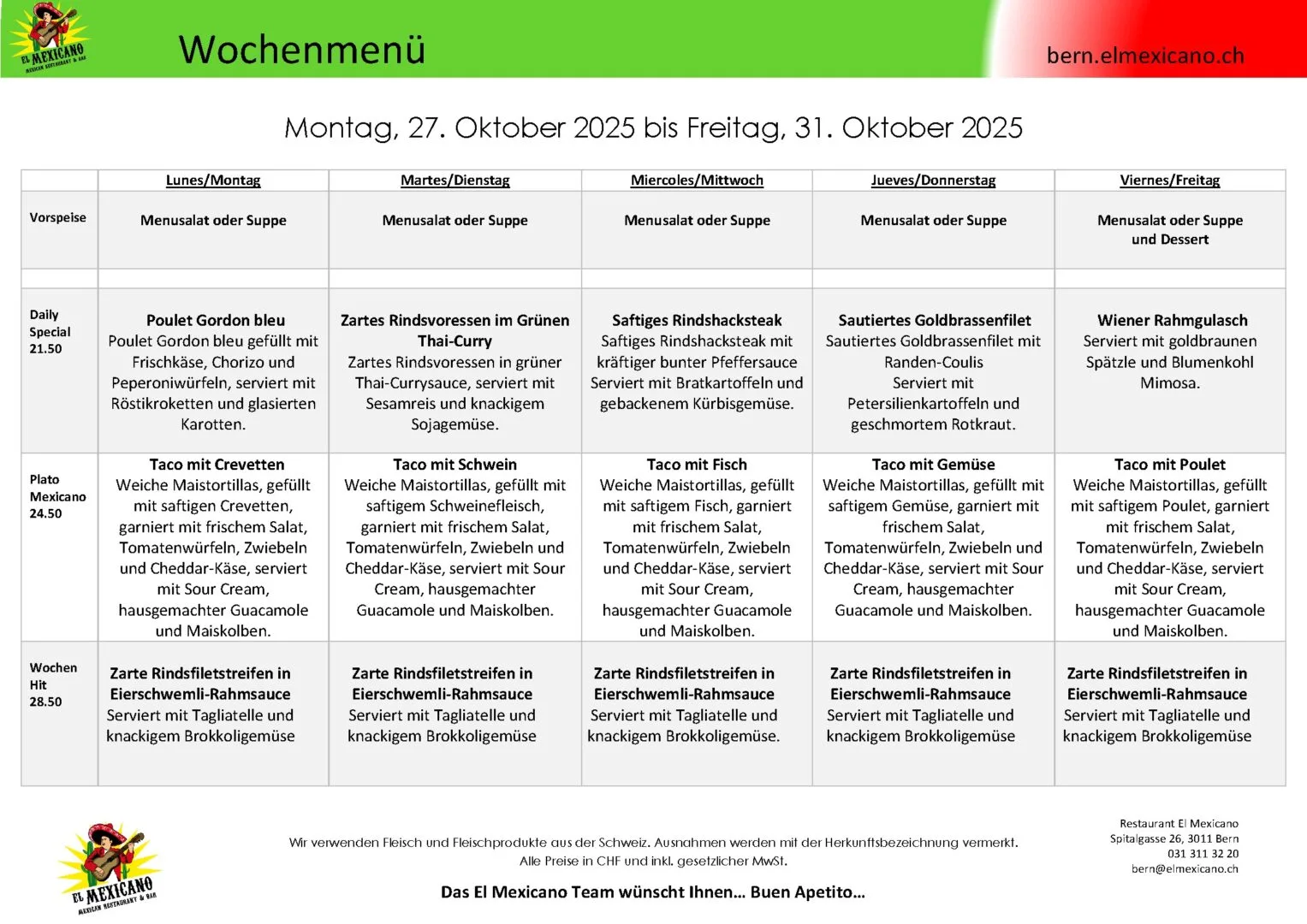 EL MEXICANO MEXICAN RESTAURANT & BAR

Wochenmenü

bern.elmexicano.ch

Montag, 27. Oktober 2025 bis Freitag, 31. Oktober 2025

| | Lunes/Montag | Martes/Dienstag | Miercoles/Mittwoch | Jueves/Donnerstag | Viernes/Freitag |
|---|---|---|---|---|---|
| Vorspeise | Menusalat oder Suppe | Menusalat oder Suppe | Menusalat oder Suppe | Menusalat oder Suppe | Menusalat oder Suppe und Dessert |
| | | | | | |
| Daily Special 21.50 | Poulet Gordon bleu Poulet Gordon bleu gefüllt mit Frischkäse, Chorizo und Peperoniwürfeln, serviert mit Röstikroketten und glasierten Karotten. | Zartes Rindsvoressen im Grünen Thai-Curry Zartes Rindsvoressen in grüner Thai-Currysauce, serviert mit Sesamreis und knackigem Sojagemüse. | Saftiges Rindshacksteak Saftiges Rindshacksteak mit kräftiger bunter Pfeffersauce Serviert mit Bratkartoffeln und gebackenem Kürbisgemüse. | Sautiertes Goldbrassenfilet Sautiertes Goldbrassenfilet mit Randen-Coulis Serviert mit Petersilienkartoffeln und geschmortem Rotkraut. | Wiener Rahmgulasch Serviert mit goldbraunen Spätzle und Blumenkohl Mimosa. |
| Plato Mexicano 24.50 | Taco mit Crevetten Weiche Maistortillas, gefüllt mit saftigen Crevetten, garniert mit frischem Salat, Tomatenwürfeln, Zwiebeln und Cheddar-Käse, serviert mit Sour Cream, hausgemachter Guacamole und Maiskolben. | Taco mit Schwein Weiche Maistortillas, gefüllt mit saftigem Schweinefleisch, garniert mit frischem Salat, Tomatenwürfeln, Zwiebeln und Cheddar-Käse, serviert mit Sour Cream, hausgemachter Guacamole und Maiskolben. | Taco mit Fisch Weiche Maistortillas, gefüllt mit saftigem Fisch, garniert mit frischem Salat, Tomatenwürfeln, Zwiebeln und Cheddar-Käse, serviert mit Sour Cream, hausgemachter Guacamole und Maiskolben. | Taco mit Gemüse Weiche Maistortillas, gefüllt mit saftigem Gemüse, garniert mit frischem Salat, Tomatenwürfeln, Zwiebeln und Cheddar-Käse, serviert mit Sour Cream, hausgemachter Guacamole und Maiskolben. | Taco mit Poulet Weiche Maistortillas, gefüllt mit saftigem Poulet, garniert mit frischem Salat, Tomatenwürfeln, Zwiebeln und Cheddar-Käse, serviert mit Sour Cream, hausgemachter Guacamole und Maiskolben. |
| Wochen Hit 28.50 | Zarte Rindsfiletstreifen in Eierschwemli-Rahmsauce Serviert mit Tagliatelle und knackigem Brokkoligemüse | Zarte Rindsfiletstreifen in Eierschwemli-Rahmsauce Serviert mit Tagliatelle und knackigem Brokkoligemüse | Zarte Rindsfiletstreifen in Eierschwemli-Rahmsauce Serviert mit Tagliatelle und knackigem Brokkoligemüse. | Zarte Rindsfiletstreifen in Eierschwemli-Rahmsauce Serviert mit Tagliatelle und knackigem Brokkoligemüse | Zarte Rindsfiletstreifen in Eierschwemli-Rahmsauce Serviert mit Tagliatelle und knackigem Brokkoligemüse |

EL MEXICANO MEXICAN RESTAURANT & BAR

Wir verwenden Fleisch und Fleischprodukte aus der Schweiz. Ausnahmen werden mit der Herkunftsbezeichnung vermerkt.
Alle Preise in CHF und inkl. gesetzlicher MwSt.

Das El Mexicano Team wünscht Ihnen… Buen Apetito…

Restaurant El Mexicano
Spitalgasse 26, 3011 Bern
031 311 32 20
bern@elmexicano.ch